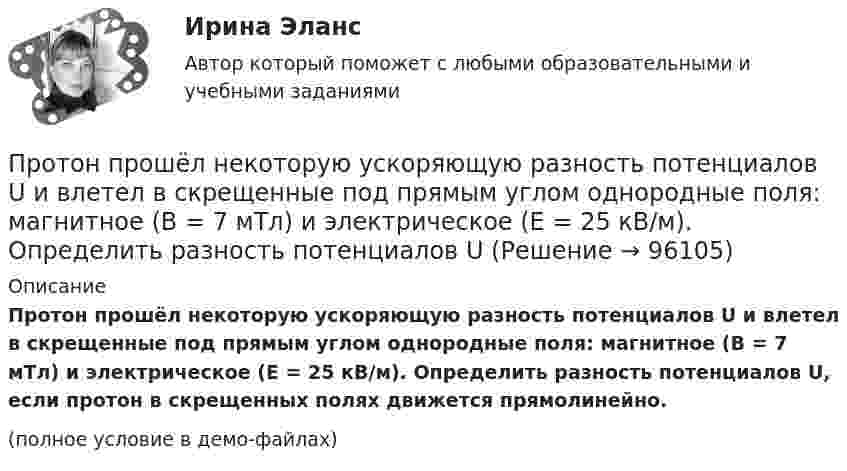 Ирина Эланс

Автор который поможет с любыми образовательными и учебными заданиями

Протон прошёл некоторую ускоряющую разность потенциалов U и влетел в скрещенные под прямым углом однородные поля: магнитное (B = 7 мТл) и электрическое (E = 25 кВ/м). Определить разность потенциалов U (Решение → 96105)

Описание

Протон прошёл некоторую ускоряющую разность потенциалов U и влетел в скрещенные под прямым углом однородные поля: магнитное (B = 7 мТл) и электрическое (E = 25 кВ/м). Определить разность потенциалов U, если протон в скрещенных полях движется прямолинейно.

(полное условие в демо-файлах)